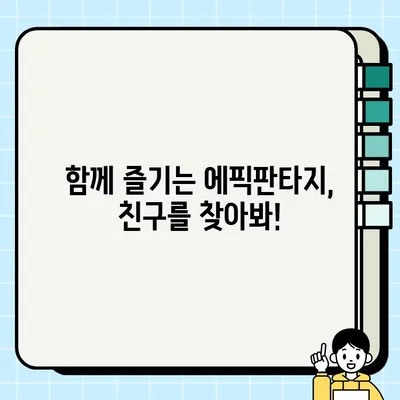 함께 즐기는 에픽판타지,
친구를 찾아봐!